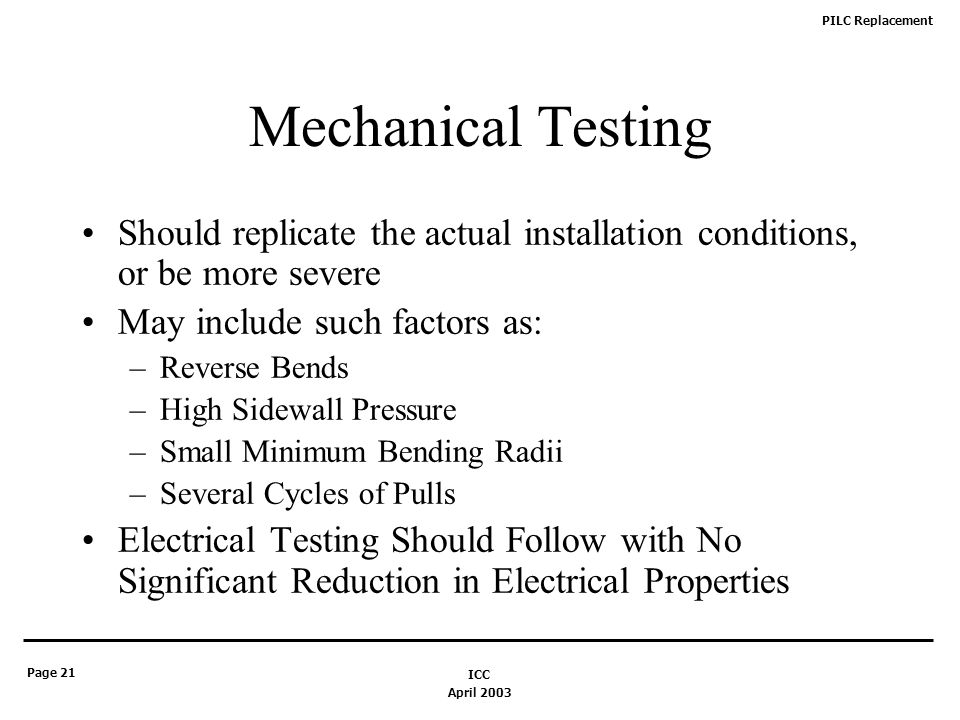 PILC Replacement

Mechanical Testing

• Should replicate the actual installation conditions, or be more severe
• May include such factors as:
– Reverse Bends
– High Sidewall Pressure
– Small Minimum Bending Radii
– Several Cycles of Pulls
• Electrical Testing Should Follow with No Significant Reduction in Electrical Properties

Page 21

ICC
April 2003